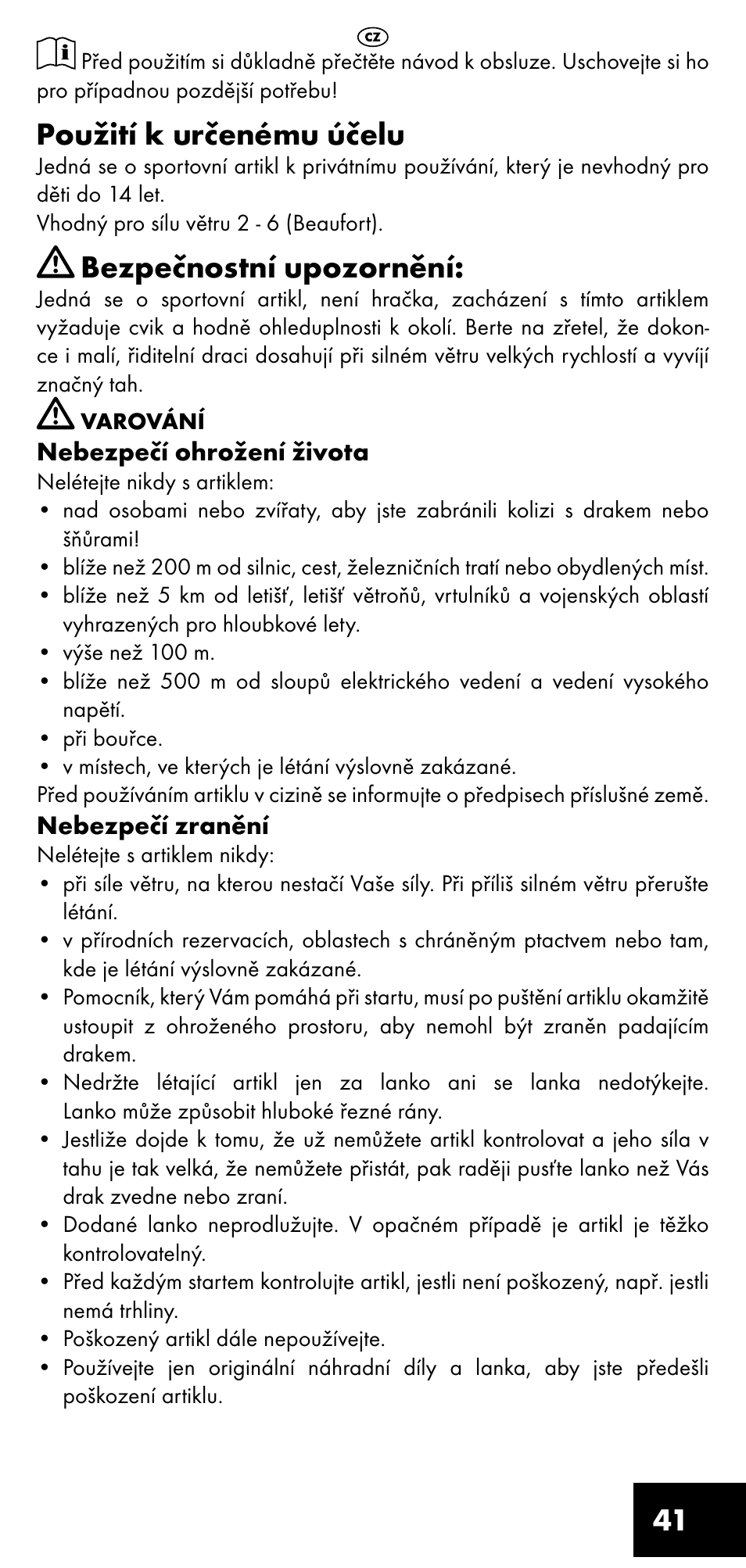 CZ

Před použitím si důkladně přečtěte návod k obsluze. Uschovejte si ho pro případnou pozdější potřebu!

Použití k určenému účelu
Jedná se o sportovní artikl k privátnímu používání, který je nevhodný pro děti do 14 let.
Vhodný pro sílu větru 2 - 6 (Beaufort).

Bezpečnostní upozornění:
Jedná se o sportovní artikl, není hračka, zacházení s tímto artiklem vyžaduje cvik a hodně ohleduplnosti k okolí. Berte na zřetel, že dokonce i malí, řiditelní draci dosahují při silném větru velkých rychlostí a vyvíjí značný tah.

VAROVÁNÍ
Nebezpečí ohrožení života
Nelétejte nikdy s artiklem:
• nad osobami nebo zvířaty, aby jste zabránili kolizi s drakem nebo šňůrami!
• blíže než 200 m od silnic, cest, železničních tratí nebo obydlených míst.
• blíže než 5 km od letišť, letišť větroňů, vrtulníků a vojenských oblastí vyhrazených pro hloubkové lety.
• výše než 100 m.
• blíže než 500 m od sloupů elektrického vedení a vedení vysokého napětí.
• při bouřce.
• v místech, ve kterých je létání výslovně zakázané.
Před používáním artiklu v cizině se informujte o předpisech příslušné země.
Nebezpečí zranění
Nelétejte s artiklem nikdy:
• při síle větru, na kterou nestačí Vaše síly. Při příliš silném větru přerušte létání.
• v přírodních rezervacích, oblastech s chráněným ptactvem nebo tam, kde je létání výslovně zakázané.
• Pomocník, který Vám pomáhá při startu, musí po puštění artiklu okamžitě ustoupit z ohroženého prostoru, aby nemohl být zraněn padajícím drakem.
• Nedržte létající artikl jen za lanko ani se lanka nedotýkejte. Lanko může způsobit hluboké řezné rány.
• Jestliže dojde k tomu, že už nemůžete artikl kontrolovat a jeho síla v tahu je tak velká, že nemůžete přistát, pak raději pusťte lanko než Vás drak zvedne nebo zraní.
• Dodané lanko neprodlužujte. V opačném případě je artikl je těžko kontrolovatelný.
• Před každým startem kontrolujte artikl, jestli není poškozený, např. jestli nemá trhliny.
• Poškozený artikl dále nepoužívejte.
• Používejte jen originální náhradní díly a lanka, aby jste předešli poškození artiklu.

41